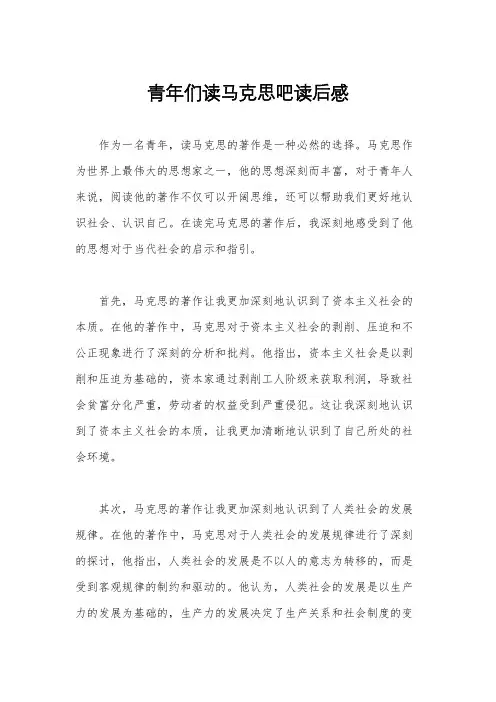 青年们读马克思吧读后感

作为一名青年，读马克思的著作是一种必然的选择。马克思作为世界上最伟大的思想家之一，他的思想深刻而丰富，对于青年人来说，阅读他的著作不仅可以开阔思维，还可以帮助我们更好地认识社会、认识自己。在读完马克思的著作后，我深刻地感受到了他的思想对于当代社会的启示和指引。

首先，马克思的著作让我更加深刻地认识到了资本主义社会的本质。在他的著作中，马克思对于资本主义社会的剥削、压迫和不公正现象进行了深刻的分析和批判。他指出，资本主义社会是以剥削和压迫为基础的，资本家通过剥削工人阶级来获取利润，导致社会贫富分化严重，劳动者的权益受到严重侵犯。这让我深刻地认识到了资本主义社会的本质，让我更加清晰地认识到了自己所处的社会环境。

其次，马克思的著作让我更加深刻地认识到了人类社会的发展规律。在他的著作中，马克思对于人类社会的发展规律进行了深刻的探讨，他指出，人类社会的发展是不以人的意志为转移的，而是受到客观规律的制约和驱动的。他认为，人类社会的发展是以生产力的发展为基础的，生产力的发展决定了生产关系和社会制度的变